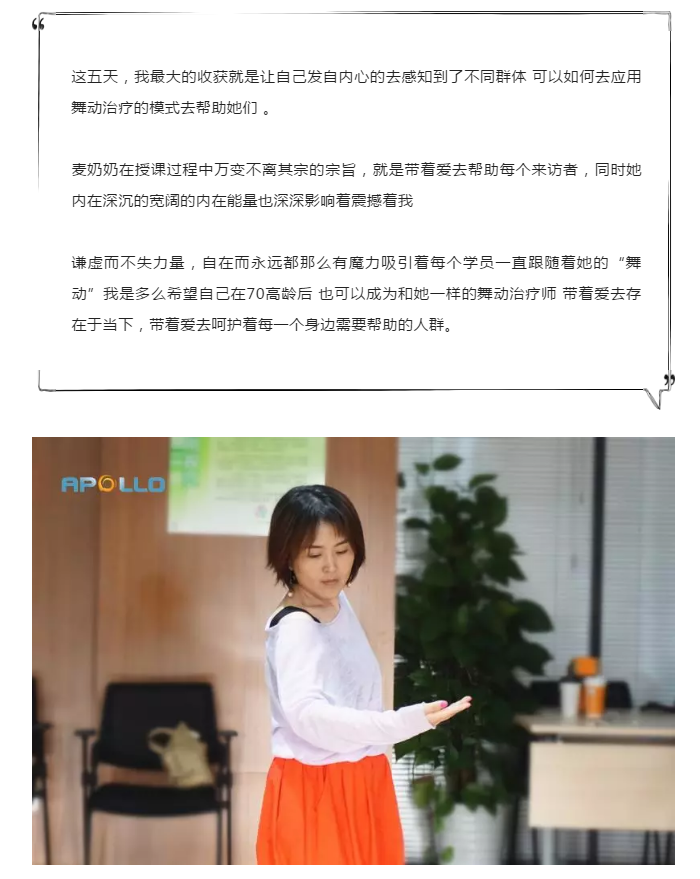 “

这五天，我最大的收获就是让自己发自内心的去感知到了不同群体 可以如何去应用舞动治疗的模式去帮助她们 。

麦奶奶在授课过程中万变不离其宗的宗旨，就是带着爱去帮助每个来访者，同时她内在深沉的宽阔的内在能量也深深影响着震撼着我

谦虚而不失力量，自在而永远都那么有魔力吸引着每个学员一直跟随着她的 “舞动” 我是多么希望自己在70高龄后 也可以成为和她一样的舞动治疗师 带着爱去存在于当下，带着爱去呵护着每一个身边需要帮助的人群。

”

APOLLO